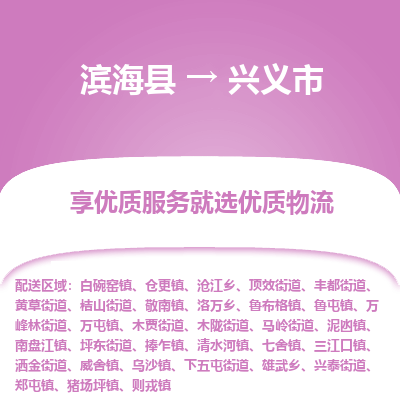 滨海县 → 兴义市

享优质服务就选优质物流

配送区域：白碗窑镇、仓更镇、沧江乡、顶效街道、丰都街道、黄草街道、桔山街道、敬南镇、洛万乡、鲁布格镇、鲁屯镇、万峰林街道、万屯镇、木贾街道、木陇街道、马岭街道、泥凼镇、南盘江镇、坪东街道、捧乍镇、清水河镇、七舍镇、三江口镇、洒金街道、威舍镇、乌沙镇、下五屯街道、雄武乡、兴泰街道、郑屯镇、猪场坪镇、则戎镇